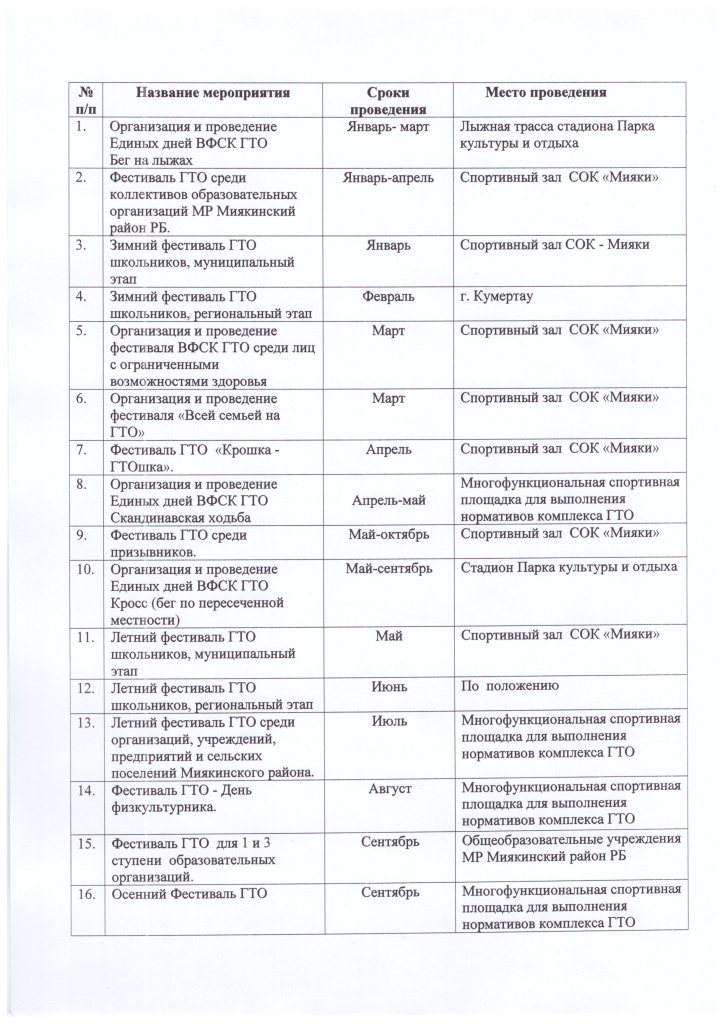 | № п/п | Название мероприятия | Сроки проведения | Место проведения |
|---|---|---|---|
| 1. | Организация и проведение Единых дней ВФСК ГТО Бег на лыжах | Январь- март | Лыжная трасса стадиона Парка культуры и отдыха |
| 2. | Фестиваль ГТО среди коллективов образовательных организаций МР Миякинский район РБ. | Январь-апрель | Спортивный зал СОК «Мияки» |
| 3. | Зимний фестиваль ГТО школьников, муниципальный этап | Январь | Спортивный зал СОК - Мияки |
| 4. | Зимний фестиваль ГТО школьников, региональный этап | Февраль | г. Кумертау |
| 5. | Организация и проведение фестиваля ВФСК ГТО среди лиц с ограниченными возможностями здоровья | Март | Спортивный зал СОК «Мияки» |
| 6. | Организация и проведение фестиваля «Всей семьей на ГТО» | Март | Спортивный зал СОК «Мияки» |
| 7. | Фестиваль ГТО «Крошка - ГТОшка». | Апрель | Спортивный зал СОК «Мияки» |
| 8. | Организация и проведение Единых дней ВФСК ГТО Скандинавская ходьба | Апрель-май | Многофункциональная спортивная площадка для выполнения нормативов комплекса ГТО |
| 9. | Фестиваль ГТО среди призывников. | Май-октябрь | Спортивный зал СОК «Мияки» |
| 10. | Организация и проведение Единых дней ВФСК ГТО Кросс (бег по пересеченной местности) | Май-сентябрь | Стадион Парка культуры и отдыха |
| 11. | Летний фестиваль ГТО школьников, муниципальный этап | Май | Спортивный зал СОК «Мияки» |
| 12. | Летний фестиваль ГТО школьников, региональный этап | Июнь | По положению |
| 13. | Летний фестиваль ГТО среди организаций, учреждений, предприятий и сельских поселений Миякинского района. | Июль | Многофункциональная спортивная площадка для выполнения нормативов комплекса ГТО |
| 14. | Фестиваль ГТО - День физкультурника. | Август | Многофункциональная спортивная площадка для выполнения нормативов комплекса ГТО |
| 15. | Фестиваль ГТО для 1 и 3 ступени образовательных организаций. | Сентябрь | Общеобразовательные учреждения МР Миякинский район РБ |
| 16. | Осенний Фестиваль ГТО | Сентябрь | Многофункциональная спортивная площадка для выполнения нормативов комплекса ГТО |